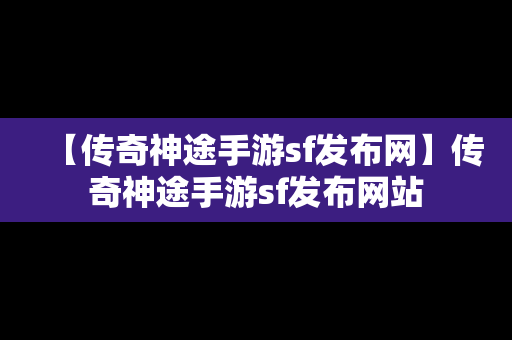 【传奇神途手游sf发布网】传奇神途手游sf发布网站